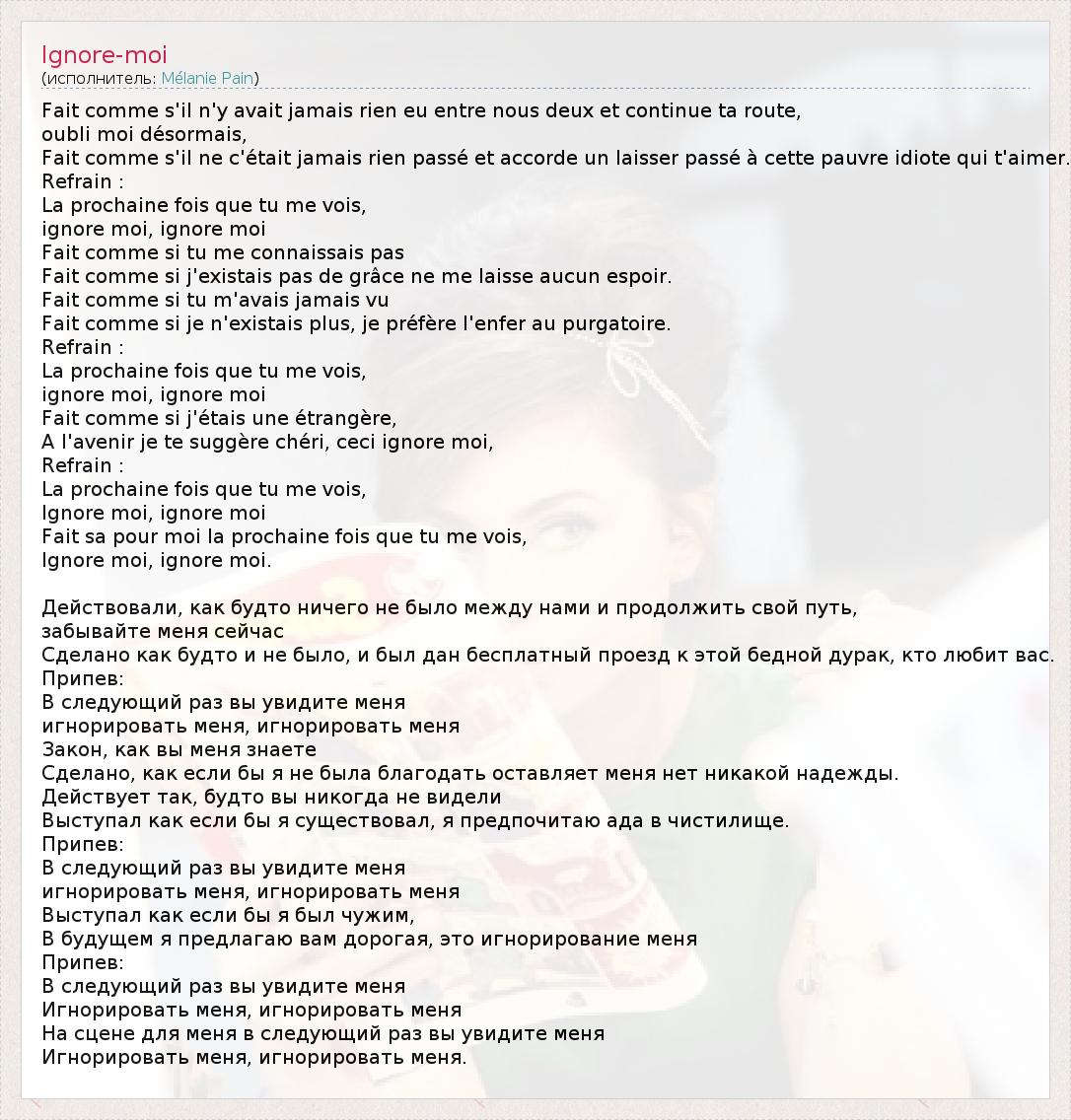 Ignore-moi
(исполнитель: Mélanie Pain)

Fait comme s'il n'y avait jamais rien eu entre nous deux et continue ta route,
oubli moi désormais,
Fait comme s'il ne c'était jamais rien passé et accorde un laisser passé à cette pauvre idiote qui t'aimer.
Refrain :
La prochaine fois que tu me vois,
ignore moi, ignore moi
Fait comme si tu me connaissais pas
Fait comme si j'existais pas de grâce ne me laisse aucun espoir.
Fait comme si tu m'avais jamais vu
Fait comme si je n'existais plus, je préfère l'enfer au purgatoire.
Refrain :
La prochaine fois que tu me vois,
ignore moi, ignore moi
Fait comme si j'étais une étrangère,
A l'avenir je te suggère chéri, ceci ignore moi,
Refrain :
La prochaine fois que tu me vois,
Ignore moi, ignore moi
Fait sa pour moi la prochaine fois que tu me vois,
Ignore moi, ignore moi.

Действовали, как будто ничего не было между нами и продолжить свой путь,
забывайте меня сейчас
Сделано как будто и не было, и был дан бесплатный проезд к этой бедной дурак, кто любит вас.
Припев:
В следующий раз вы увидите меня
игнорировать меня, игнорировать меня
Закон, как вы меня знаете
Сделано, как если бы я не была благодать оставляет меня нет никакой надежды.
Действует так, будто вы никогда не видели
Выступал как если бы я существовал, я предпочитаю ада в чистилище.
Припев:
В следующий раз вы увидите меня
игнорировать меня, игнорировать меня
Выступал как если бы я был чужим,
В будущем я предлагаю вам дорогая, это игнорирование меня
Припев:
В следующий раз вы увидите меня
Игнорировать меня, игнорировать меня
На сцене для меня в следующий раз вы увидите меня
Игнорировать меня, игнорировать меня.